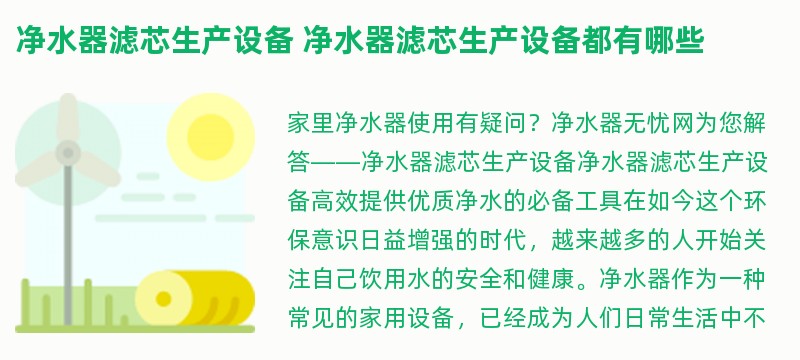 净水器滤芯生产设备 净水器滤芯生产设备都有哪些

家里净水器使用有疑问？净水器无忧网为您解答——净水器滤芯生产设备净水器滤芯生产设备高效提供优质净水的必备工具在如今这个环保意识日益增强的时代，越来越多的人开始关注自己饮用水的安全和健康。净水器作为一种常见的家用设备，已经成为人们日常生活中不